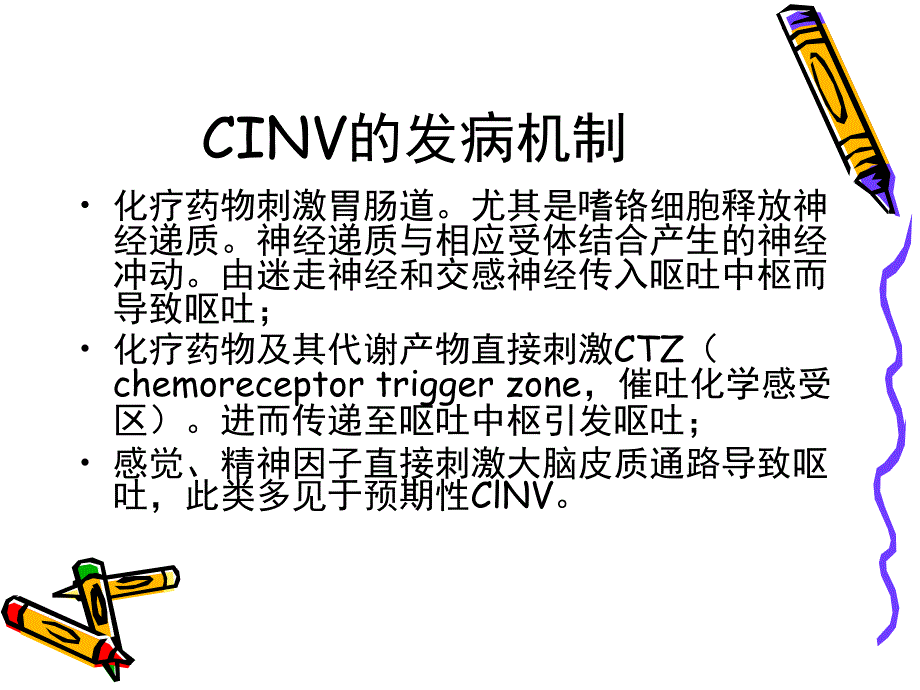 CINV的发病机制

• 化疗药物刺激胃肠道。尤其是嗜铬细胞释放神经递质。神经递质与相应受体结合产生的神经冲动。由迷走神经和交感神经传入呕吐中枢而导致呕吐；

• 化疗药物及其代谢产物直接刺激CTZ（chemoreceptor trigger zone，催吐化学感受区）。进而传递至呕吐中枢引发呕吐；

• 感觉、精神因子直接刺激大脑皮质通路导致呕吐，此类多见于预期性CINV。